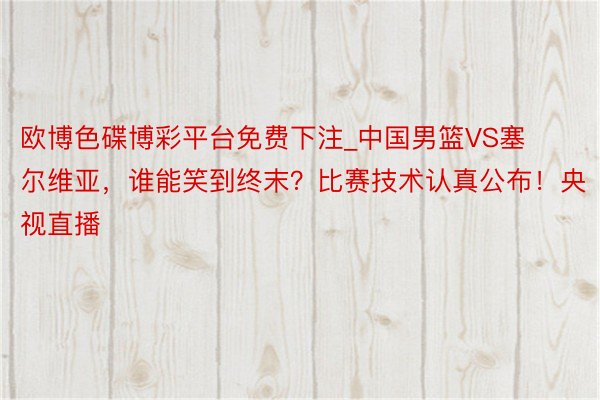 欧博色碟博彩平台免费下注_中国男篮VS塞尔维亚，谁能笑到终末？比赛技术认真公布！央视直播